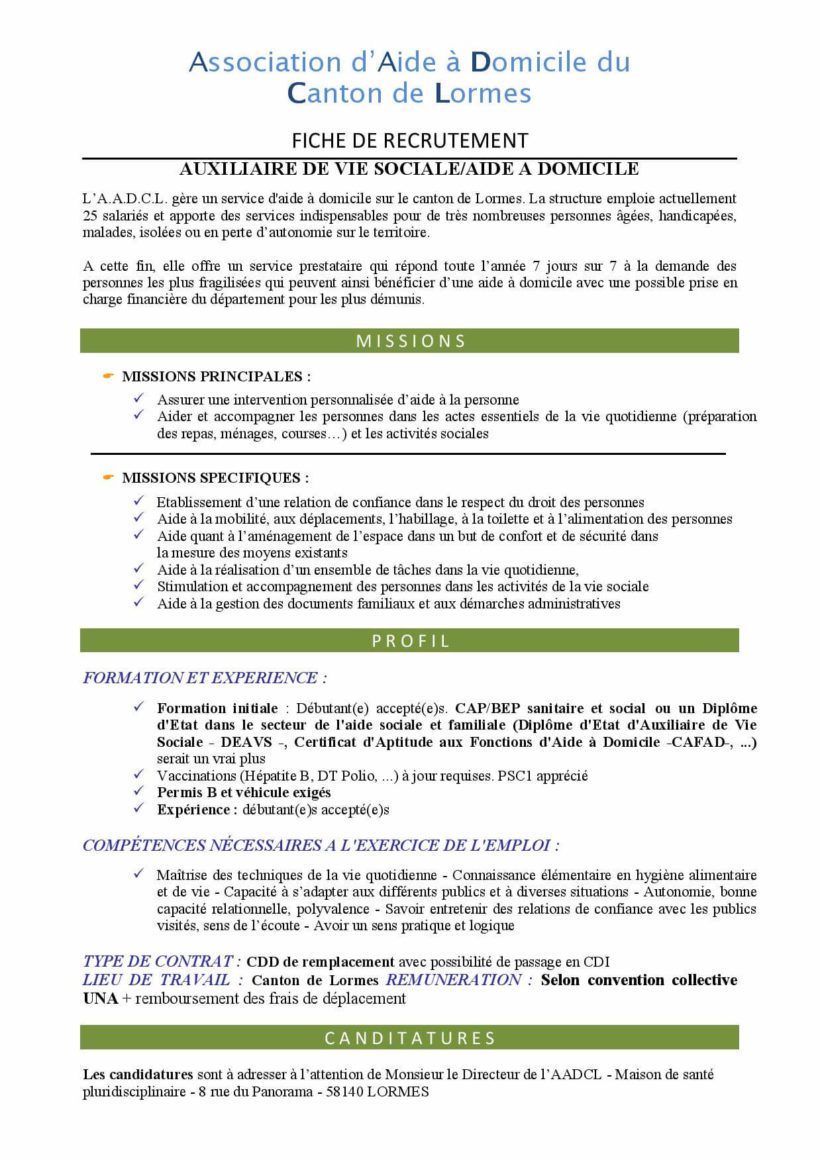 Association d'Aide à Domicile du Canton de Lormes

FICHE DE RECRUTEMENT

AUXILIAIRE DE VIE SOCIALE/AIDE A DOMICILE

L'A.A.D.C.L. gère un service d'aide à domicile sur le canton de Lormes. La structure emploie actuellement 25 salariés et apporte des services indispensables pour de très nombreuses personnes âgées, handicapées, malades, isolées ou en perte d'autonomie sur le territoire.

A cette fin, elle offre un service prestataire qui répond toute l'année 7 jours sur 7 à la demande des personnes les plus fragilisées qui peuvent ainsi bénéficier d'une aide à domicile avec une possible prise en charge financière du département pour les plus démunis.

MISSIONS

MISSIONS PRINCIPALES :

✓ Assurer une intervention personnalisée d'aide à la personne
✓ Aider et accompagner les personnes dans les actes essentiels de la vie quotidienne (préparation des repas, ménages, courses…) et les activités sociales

MISSIONS SPECIFIQUES :

✓ Etablissement d'une relation de confiance dans le respect du droit des personnes
✓ Aide à la mobilité, aux déplacements, l'habillage, à la toilette et à l'alimentation des personnes
✓ Aide quant à l'aménagement de l'espace dans un but de confort et de sécurité dans la mesure des moyens existants
✓ Aide à la réalisation d'un ensemble de tâches dans la vie quotidienne,
✓ Stimulation et accompagnement des personnes dans les activités de la vie sociale
✓ Aide à la gestion des documents familiaux et aux démarches administratives

PROFIL

FORMATION ET EXPERIENCE :

✓ Formation initiale : Débutant(e) accepté(e)s. CAP/BEP sanitaire et social ou un Diplôme d'Etat dans le secteur de l'aide sociale et familiale (Diplôme d'Etat d'Auxiliaire de Vie Sociale - DEAVS -, Certificat d'Aptitude aux Fonctions d'Aide à Domicile -CAFAD-, ...) serait un vrai plus
✓ Vaccinations (Hépatite B, DT Polio, ...) à jour requises. PSC1 apprécié
✓ Permis B et véhicule exigés
✓ Expérience : débutant(e)s accepté(e)s

COMPÉTENCES NÉCESSAIRES A L'EXERCICE DE L'EMPLOI :

✓ Maîtrise des techniques de la vie quotidienne - Connaissance élémentaire en hygiène alimentaire et de vie - Capacité à s'adapter aux différents publics et à diverses situations - Autonomie, bonne capacité relationnelle, polyvalence - Savoir entretenir des relations de confiance avec les publics visités, sens de l'écoute - Avoir un sens pratique et logique

TYPE DE CONTRAT : CDD de remplacement avec possibilité de passage en CDI
LIEU DE TRAVAIL : Canton de Lormes REMUNERATION : Selon convention collective UNA + remboursement des frais de déplacement

CANDITATURES

Les candidatures sont à adresser à l'attention de Monsieur le Directeur de l'AADCL - Maison de santé pluridisciplinaire - 8 rue du Panorama - 58140 LORMES